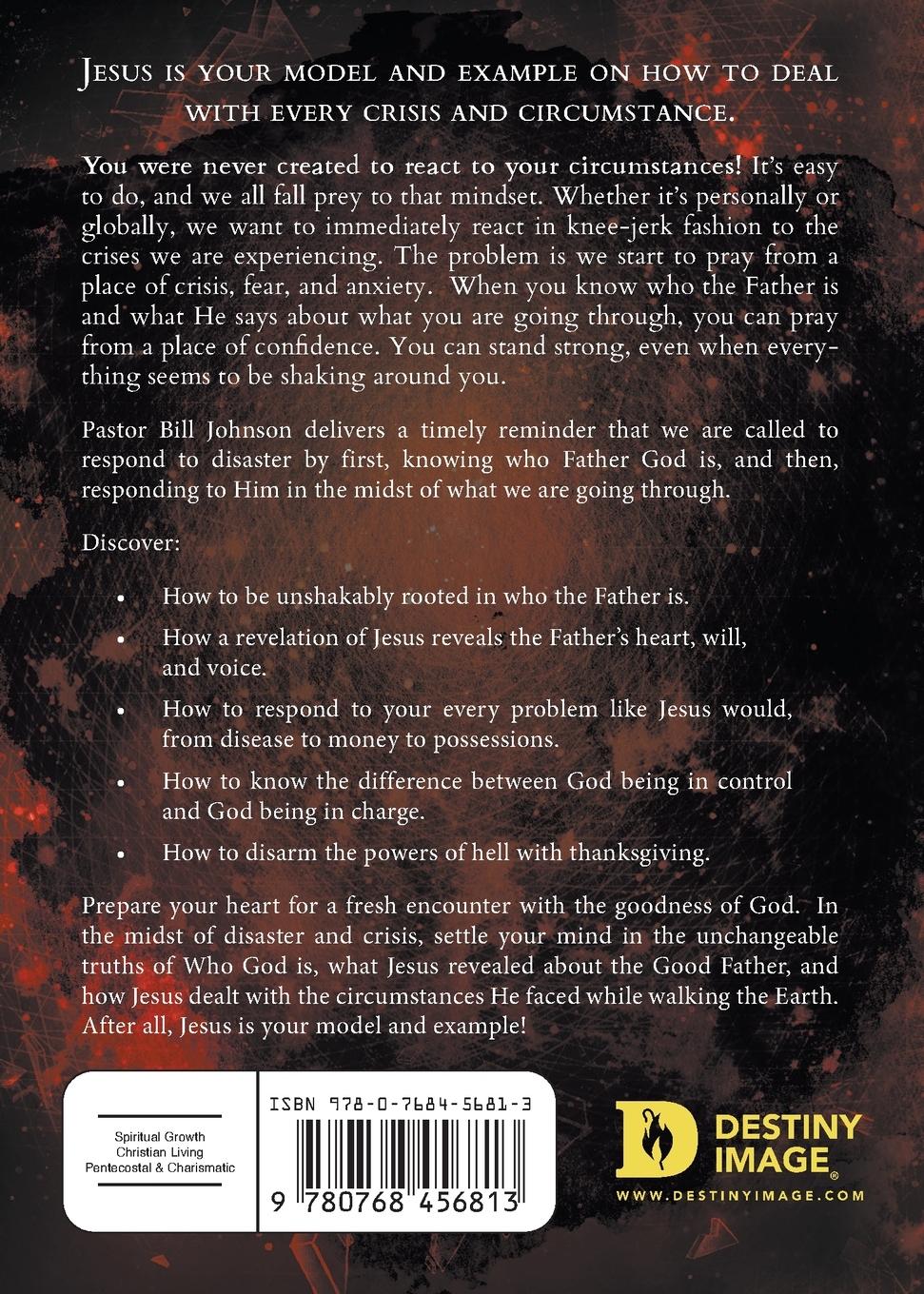 Jesus is your model and example on how to deal with every crisis and circumstance.

You were never created to react to your circumstances! It's easy to do, and we all fall prey to that mindset. Whether it's personally or globally, we want to immediately react in knee-jerk fashion to the crises we are experiencing. The problem is we start to pray from a place of crisis, fear, and anxiety. When you know who the Father is and what He says about what you are going through, you can pray from a place of confidence. You can stand strong, even when everything seems to be shaking around you.

Pastor Bill Johnson delivers a timely reminder that we are called to respond to disaster by first, knowing who Father God is, and then, responding to Him in the midst of what we are going through.

Discover:

• How to be unshakably rooted in who the Father is.
• How a revelation of Jesus reveals the Father's heart, will, and voice.
• How to respond to your every problem like Jesus would, from disease to money to possessions.
• How to know the difference between God being in control and God being in charge.
• How to disarm the powers of hell with thanksgiving.

Prepare your heart for a fresh encounter with the goodness of God. In the midst of disaster and crisis, settle your mind in the unchangeable truths of Who God is, what Jesus revealed about the Good Father, and how Jesus dealt with the circumstances He faced while walking the Earth. After all, Jesus is your model and example!

Spiritual Growth
Christian Living
Pentecostal & Charismatic

ISBN 978-0-7684-5681-3

9 780768 456813

DESTINY IMAGE®
WWW.DESTINYIMAGE.COM